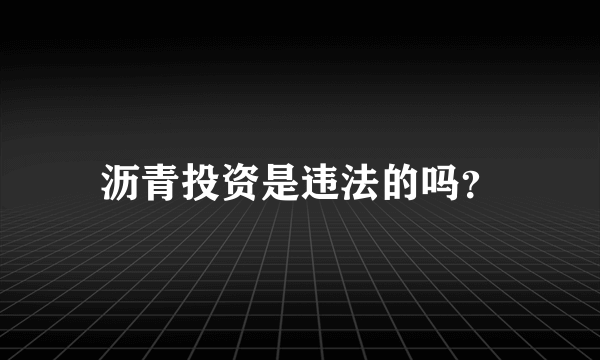 沥青投资是违法的吗?